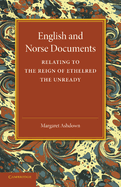 English and Norse Documents

RELATING TO THE REIGN OF ETHELRED THE UNREADY

Margaret Ashdown

CAMBRIDGE